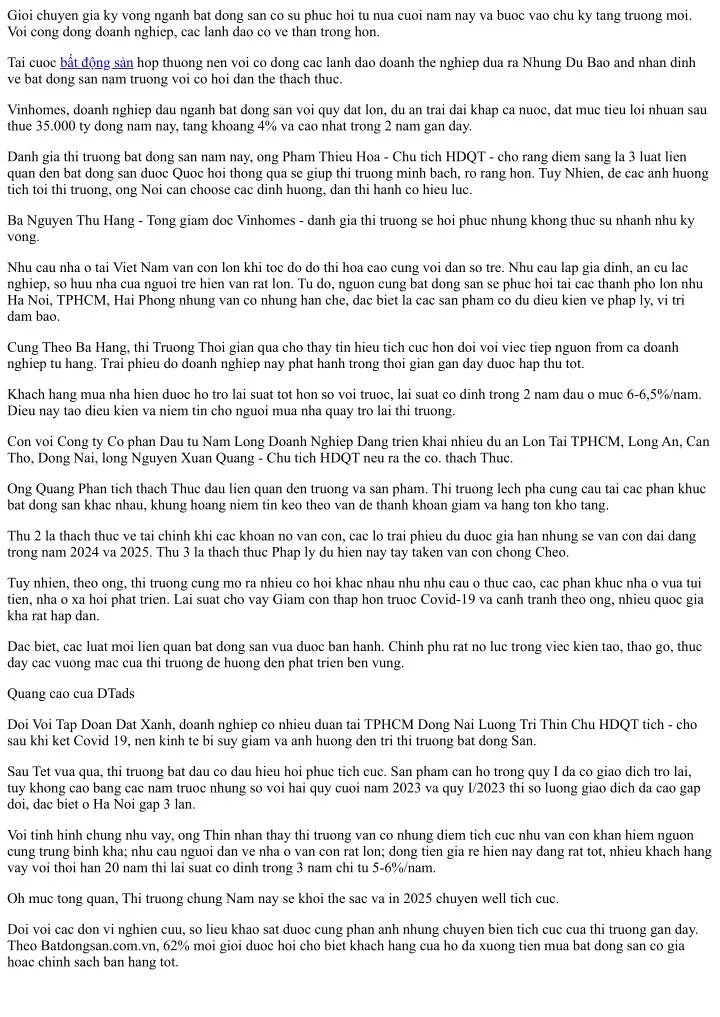 Gioi chuyen gia ky vong nganh bat dong san co su phuc hoi tu nua cuoi nam nay va buoc vao chu ky tang truong moi. Voi cong dong doanh nghiep, cac lanh dao co ve than trong hon.

Tai cuoc bất động sản hop thuong nen voi co dong cac lanh dao doanh the nghiep dua ra Nhung Du Bao and nhan dinh ve bat dong san nam truong voi co hoi dan the thach thuc.

Vinhomes, doanh nghiep dau nganh bat dong san voi quy dat lon, du an trai dai khap ca nuoc, dat muc tieu loi nhuan sau thue 35.000 ty dong nam nay, tang khoang 4% va cao nhat trong 2 nam gan day.

Danh gia thi truong bat dong san nam nay, ong Pham Thieu Hoa - Chu tich HDQT - cho rang diem sang la 3 luat lien quan den bat dong san duoc Quoc hoi thong qua se giup thi truong minh bach, ro rang hon. Tuy Nhien, de cac anh huong tich toi thi truong, ong Noi can choose cac dinh huong, dan thi hanh co hieu luc.

Ba Nguyen Thu Hang - Tong giam doc Vinhomes - danh gia thi truong se hoi phuc nhung khong thuc su nhanh nhu ky vong.

Nhu cau nha o tai Viet Nam van con lon khi toc do do thi hoa cao cung voi dan so tre. Nhu cau lap gia dinh, an cu lac nghiep, so huu nha cua nguoi tre hien van rat lon. Tu do, nguon cung bat dong san se phuc hoi tai cac thanh pho lon nhu Ha Noi, TPHCM, Hai Phong nhung van co nhung han che, dac biet la cac san pham co du dieu kien ve phap ly, vi tri dam bao.

Cung Theo Ba Hang, thi Truong Thoi gian qua cho thay tin hieu tich cuc hon doi voi viec tiep nguon from ca doanh nghiep tu hang. Trai phieu do doanh nghiep nay phat hanh trong thoi gian gan day duoc hap thu tot.

Khach hang mua nha hien duoc ho tro lai suat tot hon so voi truoc, lai suat co dinh trong 2 nam dau o muc 6-6,5%/nam. Dieu nay tao dieu kien va niem tin cho nguoi mua nha quay tro lai thi truong.

Con voi Cong ty Co phan Dau tu Nam Long Doanh Nghiep Dang trien khai nhieu du an Lon Tai TPHCM, Long An, Can Tho, Dong Nai, long Nguyen Xuan Quang - Chu tich HDQT neu ra the co. thach Thuc.

Ong Quang Phan tich thach Thuc dau lien quan den truong va san pham. Thi truong lech pha cung cau tai cac phan khuc bat dong san khac nhau, khung hoang niem tin keo theo van de thanh khoan giam va hang ton kho tang.

Thu 2 la thach thuc ve tai chinh khi cac khoan no van con, cac lo trai phieu du duoc gia han nhung se van con dai dang trong nam 2024 va 2025. Thu 3 la thach thuc Phap ly du hien nay tay taken van con chong Cheo.

Tuy nhien, theo ong, thi truong cung mo ra nhieu co hoi khac nhau nhu nhu cau o thuc cao, cac phan khuc nha o vua tui tien, nha o xa hoi phat trien. Lai suat cho vay Giam con thap hon truoc Covid-19 va canh tranh theo ong, nhieu quoc gia kha rat hap dan.

Dac biet, cac luat moi lien quan bat dong san vua duoc ban hanh. Chinh phu rat no luc trong viec kien tao, thao go, thuc day cac vuong mac cua thi truong de huong den phat trien ben vung.

Quang cao cua DTads

Doi Voi Tap Doan Dat Xanh, doanh nghiep co nhieu duan tai TPHCM Dong Nai Luong Tri Thin Chu HDQT tich - cho sau khi ket Covid 19, nen kinh te bi suy giam va anh huong den tri thi truong bat dong San.

Sau Tet vua qua, thi truong bat dau co dau hieu hoi phuc tich cuc. San pham can ho trong quy I da co giao dich tro lai, tuy khong cao bang cac nam truoc nhung so voi hai quy cuoi nam 2023 va quy I/2023 thi so luong giao dich da cao gap doi, dac biet o Ha Noi gap 3 lan.

Voi tinh hinh chung nhu vay, ong Thin nhan thay thi truong van co nhung diem tich cuc nhu van con khan hiem nguon cung trung binh kha; nhu cau nguoi dan ve nha o van con rat lon; dong tien gia re hien nay dang rat tot, nhieu khach hang vay voi thoi han 20 nam thi lai suat co dinh trong 3 nam chi tu 5-6%/nam.

Oh muc tong quan, Thi truong chung Nam nay se khoi the sac va in 2025 chuyen well tich cuc.

Doi voi cac don vi nghien cuu, so lieu khao sat duoc cung phan anh nhung chuyen bien tich cuc cua thi truong gan day. Theo Batdongsan.com.vn, 62% moi gioi duoc hoi cho biet khach hang cua ho da xuong tien mua bat dong san co gia hoac chinh sach ban hang tot.